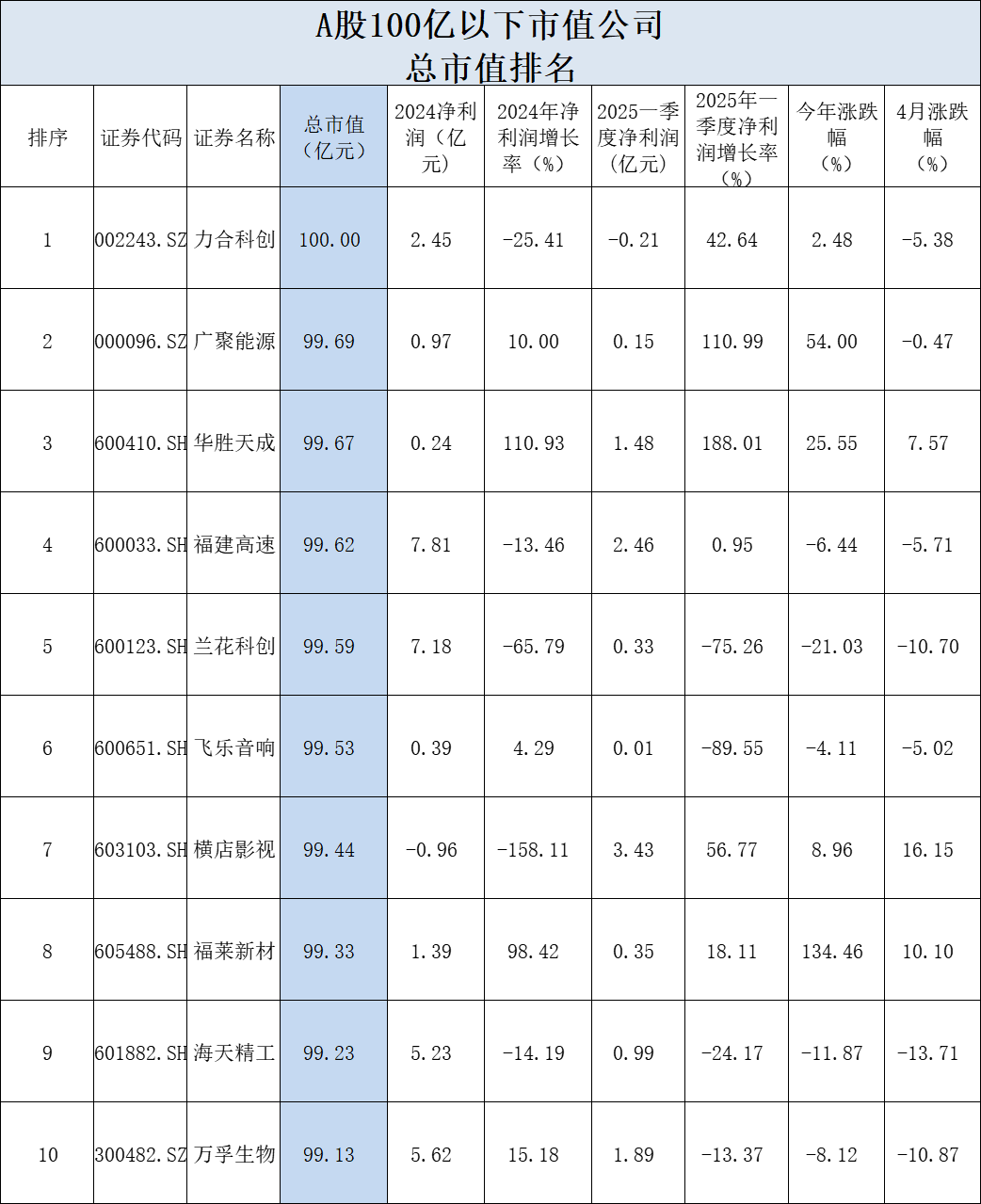 A股100亿以下市值公司
总市值排名

| 排序 | 证券代码 | 证券名称 | 总市值（亿元） | 2024净利润（亿元） | 2024年净利润增长率（%） | 2025一季度净利润（亿元） | 2025年一季度净利润增长率（%） | 今年涨跌幅（%） | 4月涨跌幅（%） |
|---|---|---|---|---|---|---|---|---|---|
| 1 | 002243.SZ | 力合科创 | 100.00 | 2.45 | -25.41 | -0.21 | 42.64 | 2.48 | -5.38 |
| 2 | 000096.SZ | 广聚能源 | 99.69 | 0.97 | 10.00 | 0.15 | 110.99 | 54.00 | -0.47 |
| 3 | 600410.SH | 华胜天成 | 99.67 | 0.24 | 110.93 | 1.48 | 188.01 | 25.55 | 7.57 |
| 4 | 600033.SH | 福建高速 | 99.62 | 7.81 | -13.46 | 2.46 | 0.95 | -6.44 | -5.71 |
| 5 | 600123.SH | 兰花科创 | 99.59 | 7.18 | -65.79 | 0.33 | -75.26 | -21.03 | -10.70 |
| 6 | 600651.SH | 飞乐音响 | 99.53 | 0.39 | 4.29 | 0.01 | -89.55 | -4.11 | -5.02 |
| 7 | 603103.SH | 横店影视 | 99.44 | -0.96 | -158.11 | 3.43 | 56.77 | 8.96 | 16.15 |
| 8 | 605488.SH | 福莱新材 | 99.33 | 1.39 | 98.42 | 0.35 | 18.11 | 134.46 | 10.10 |
| 9 | 601882.SH | 海天精工 | 99.23 | 5.23 | -14.19 | 0.99 | -24.17 | -11.87 | -13.71 |
| 10 | 300482.SZ | 万孚生物 | 99.13 | 5.62 | 15.18 | 1.89 | -13.37 | -8.12 | -10.87 |